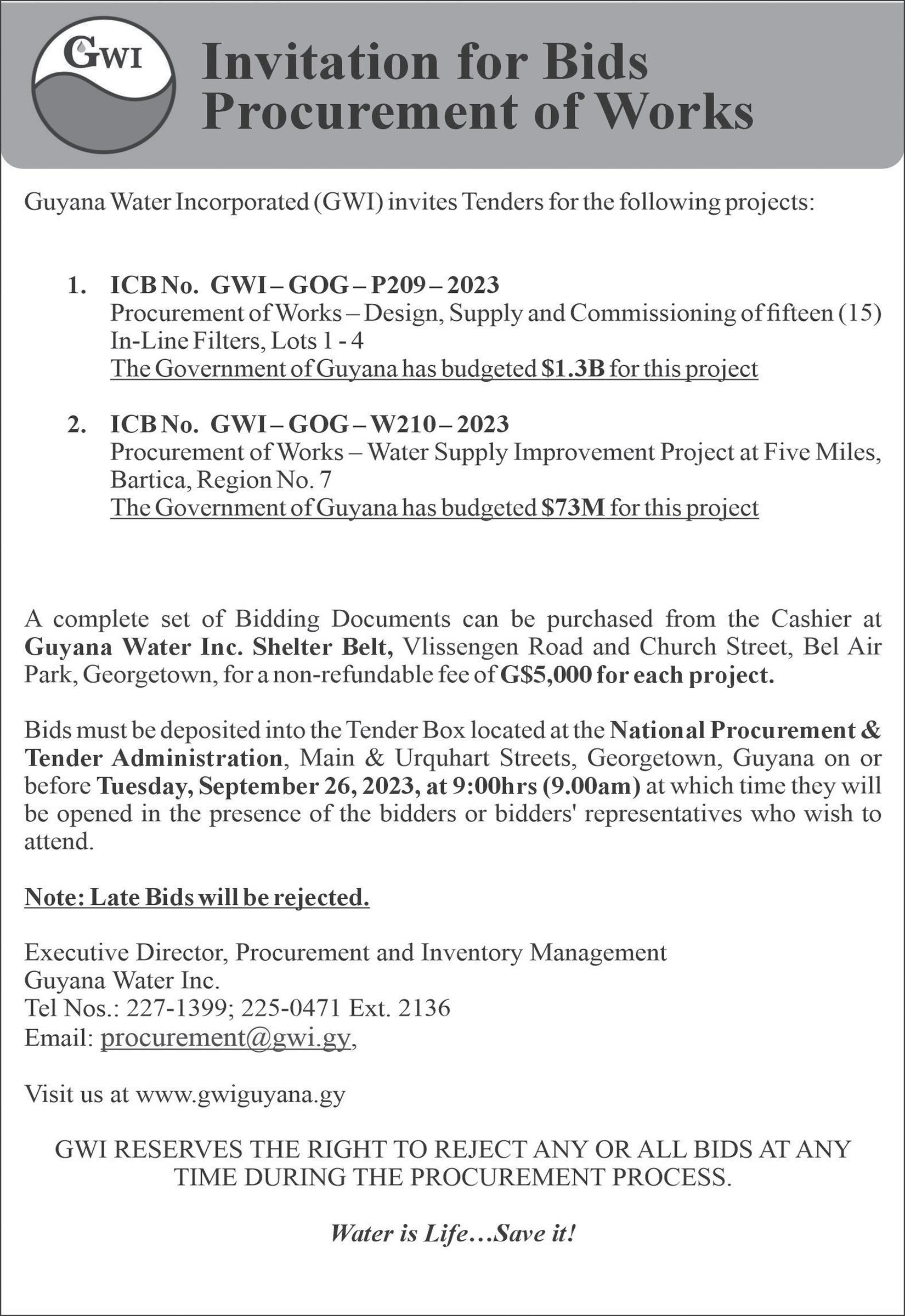 GWI

Invitation for Bids
Procurement of Works

Guyana Water Incorporated (GWI) invites Tenders for the following projects:

1. ICB No. GWI – GOG – P209 – 2023
Procurement of Works – Design, Supply and Commissioning of fifteen (15) In-Line Filters, Lots 1 - 4
The Government of Guyana has budgeted $1.3B for this project

2. ICB No. GWI – GOG – W210 – 2023
Procurement of Works – Water Supply Improvement Project at Five Miles, Bartica, Region No. 7
The Government of Guyana has budgeted $73M for this project

A complete set of Bidding Documents can be purchased from the Cashier at Guyana Water Inc. Shelter Belt, Vlissengen Road and Church Street, Bel Air Park, Georgetown, for a non-refundable fee of G$5,000 for each project.

Bids must be deposited into the Tender Box located at the National Procurement & Tender Administration, Main & Urquhart Streets, Georgetown, Guyana on or before Tuesday, September 26, 2023, at 9:00hrs (9.00am) at which time they will be opened in the presence of the bidders or bidders' representatives who wish to attend.

Note: Late Bids will be rejected.

Executive Director, Procurement and Inventory Management
Guyana Water Inc.
Tel Nos.: 227-1399; 225-0471 Ext. 2136
Email: procurement@gwi.gy,

Visit us at www.gwiguyana.gy

GWI RESERVES THE RIGHT TO REJECT ANY OR ALL BIDS AT ANY TIME DURING THE PROCUREMENT PROCESS.

Water is Life…Save it!